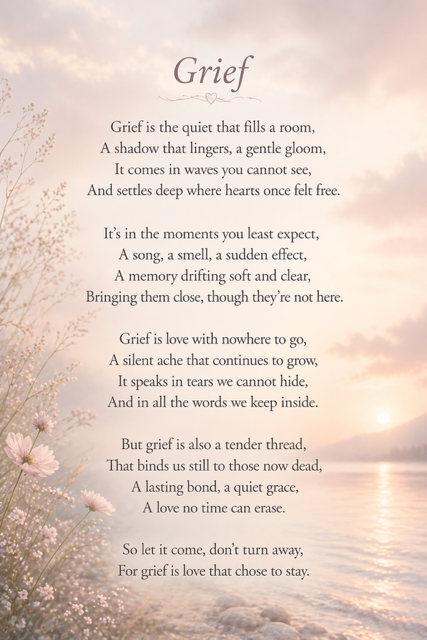 Grief

Grief is the quiet that fills a room,
A shadow that lingers, a gentle gloom,
It comes in waves you cannot see,
And settles deep where hearts once felt free.

It's in the moments you least expect,
A song, a smell, a sudden effect,
A memory drifting soft and clear,
Bringing them close, though they're not here.

Grief is love with nowhere to go,
A silent ache that continues to grow,
It speaks in tears we cannot hide,
And in all the words we keep inside.

But grief is also a tender thread,
That binds us still to those now dead,
A lasting bond, a quiet grace,
A love no time can erase.

So let it come, don't turn away,
For grief is love that chose to stay.